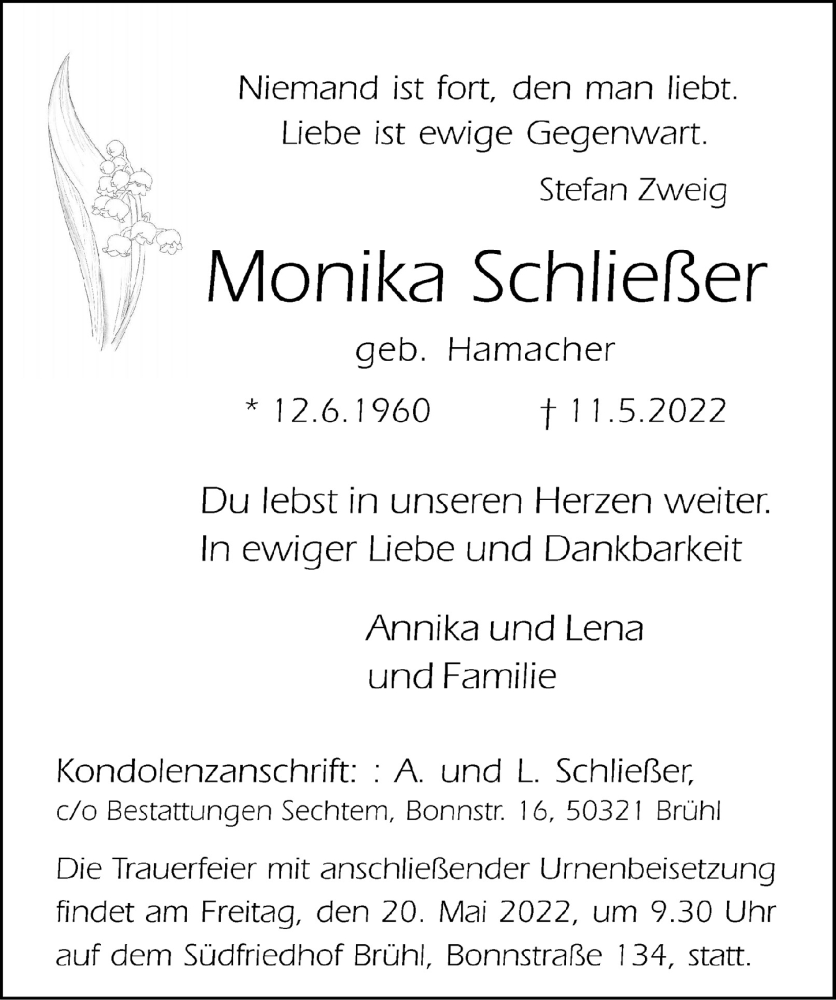 Niemand ist fort, den man liebt.
Liebe ist ewige Gegenwart.
Stefan Zweig

Monika Schließer

geb. Hamacher

* 12.6.1960 † 11.5.2022

Du lebst in unseren Herzen weiter.
In ewiger Liebe und Dankbarkeit

Annika und Lena
und Familie

Kondolenzanschrift: : A. und L. Schließer,
c/o Bestattungen Sechtem, Bonnstr. 16, 50321 Brühl

Die Trauerfeier mit anschließender Urnenbeisetzung findet am Freitag, den 20. Mai 2022, um 9.30 Uhr auf dem Südfriedhof Brühl, Bonnstraße 134, statt.